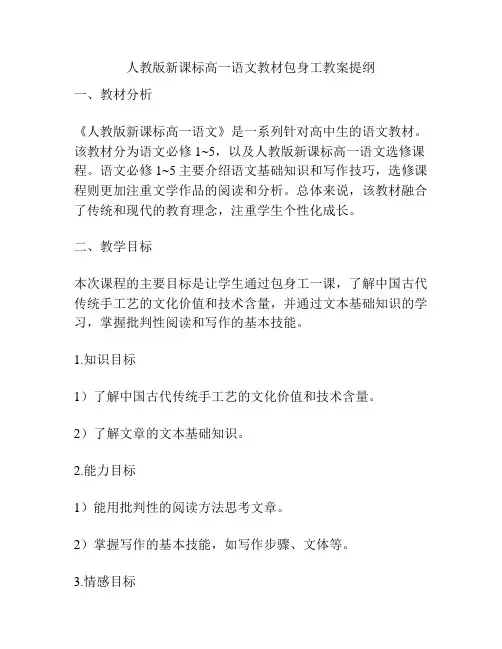 人教版新课标高一语文教材包身工教案提纲

一、教材分析

《人教版新课标高一语文》是一系列针对高中生的语文教材。该教材分为语文必修 1~5，以及人教版新课标高一语文选修课程。语文必修 1~5 主要介绍语文基础知识和写作技巧，选修课程则更加注重文学作品的阅读和分析。总体来说，该教材融合了传统和现代的教育理念，注重学生个性化成长。

二、教学目标

本次课程的主要目标是让学生通过包身工一课，了解中国古代传统手工艺的文化价值和技术含量，并通过文本基础知识的学习，掌握批判性阅读和写作的基本技能。

1.知识目标

1）了解中国古代传统手工艺的文化价值和技术含量。

2）了解文章的文本基础知识。

2.能力目标

1）能用批判性的阅读方法思考文章。

2）掌握写作的基本技能，如写作步骤、文体等。

3.情感目标